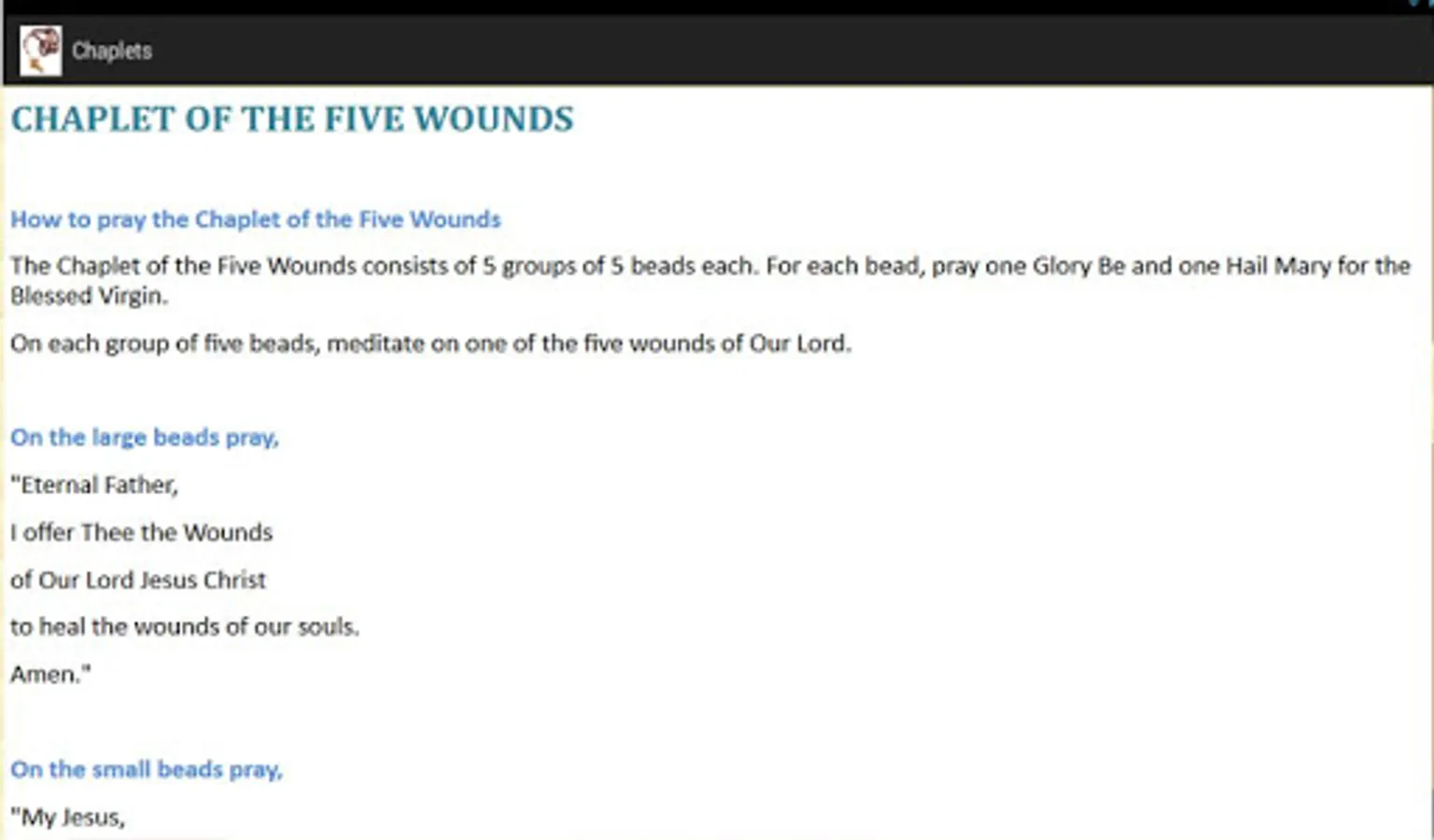 Chaplets

CHAPLET OF THE FIVE WOUNDS

How to pray the Chaplet of the Five Wounds

The Chaplet of the Five Wounds consists of 5 groups of 5 beads each. For each bead, pray one Glory Be and one Hail Mary for the Blessed Virgin.

On each group of five beads, meditate on one of the five wounds of Our Lord.

On the large beads pray,

"Eternal Father,

I offer Thee the Wounds

of Our Lord Jesus Christ

to heal the wounds of our souls.

Amen."

On the small beads pray,

"My Jesus,